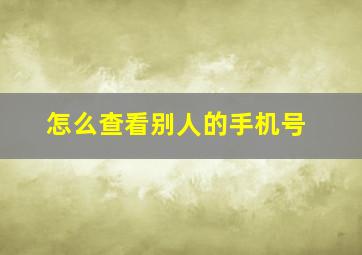 怎么查看别人的手机号